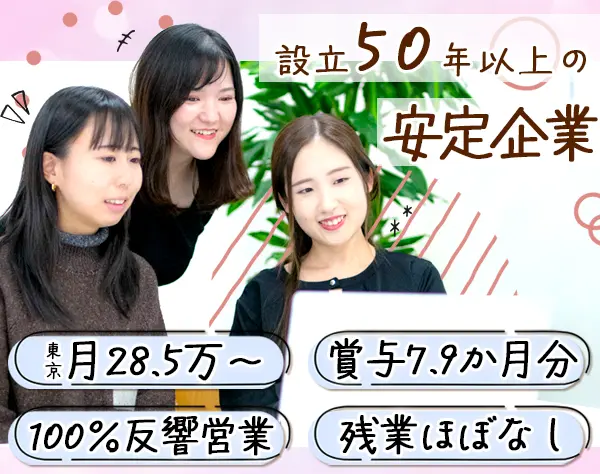 設立50年以上の
安定企業

東京 月28.5万～

賞与7.9か月分

100%反響営業

残業ほぼなし